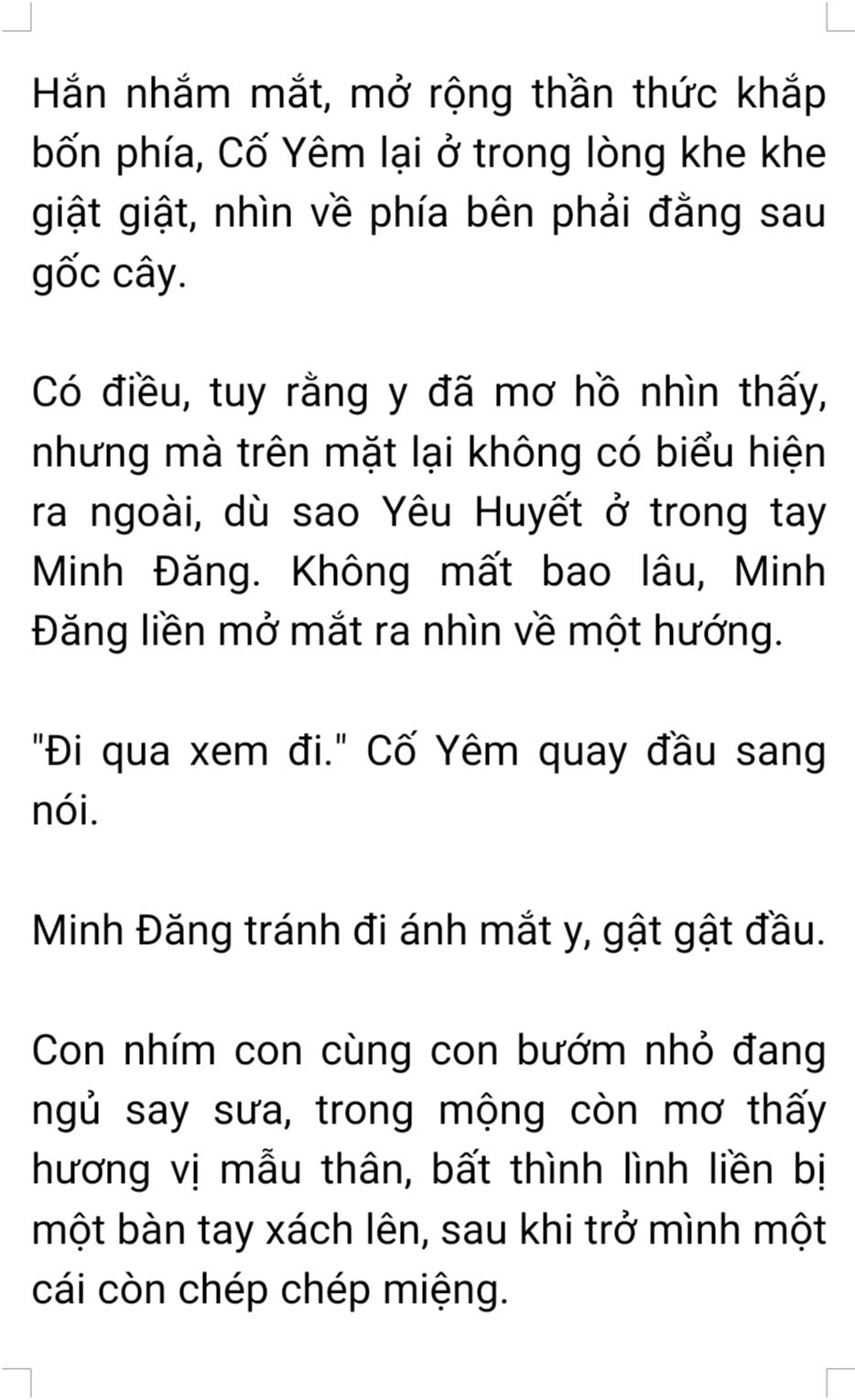 Hắn nhắm mắt, mở rộng thần thức khắp bốn phía, Cố Yêm lại ở trong lòng khe khe giật giật, nhìn về phía bên phải đằng sau gốc cây.

Có điều, tuy rằng y đã mơ hồ nhìn thấy, nhưng mà trên mặt lại không có biểu hiện ra ngoài, dù sao Yêu Huyết ở trong tay Minh Đăng. Không mất bao lâu, Minh Đăng liền mở mắt ra nhìn về một hướng.

"Đi qua xem đi." Cố Yêm quay đầu sang nói.

Minh Đăng tránh đi ánh mắt y, gật gật đầu.

Con nhím con cùng con bướm nhỏ đang ngủ say sưa, trong mộng còn mơ thấy hương vị mẫu thân, bất thình lình liền bị một bàn tay xách lên, sau khi trở mình một cái còn chép chép miệng.